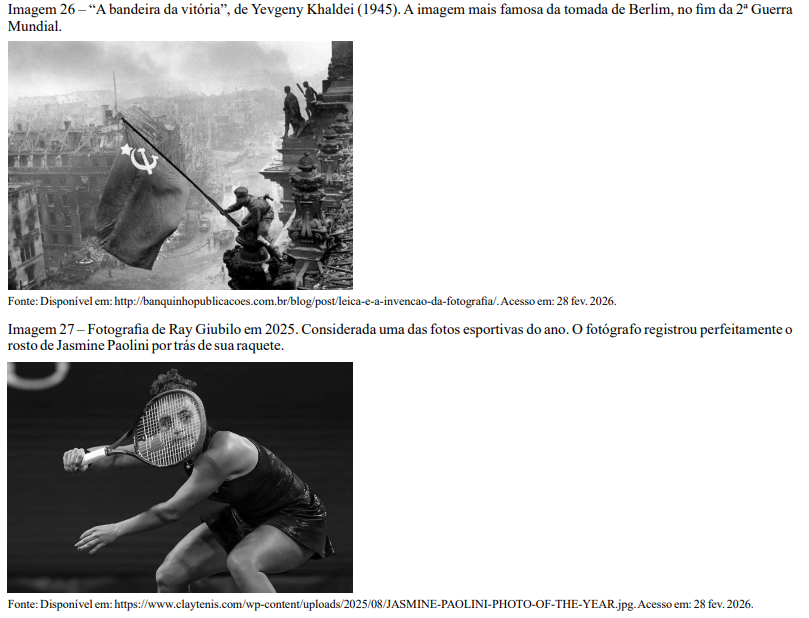 Imagem 26 – “A bandeira da vitória”, de Yevgeny Khaldei (1945). A imagem mais famosa da tomada de Berlim, no fim da 2ª Guerra Mundial.

Fonte: Disponível em: http://banquinhopublicacoes.com.br/blog/post/leica-e-a-invencao-da-fotografia/. Acesso em: 28 fev. 2026.

Imagem 27 – Fotografia de Ray Giubilo em 2025. Considerada uma das fotos esportivas do ano. O fotógrafo registrou perfeitamente o rosto de Jasmine Paolini por trás de sua raquete.

Fonte: Disponível em: https://www.claytenis.com/wp-content/uploads/2025/08/JASMINE-PAOLINI-PHOTO-OF-THE-YEAR.jpg. Acesso em: 28 fev. 2026.